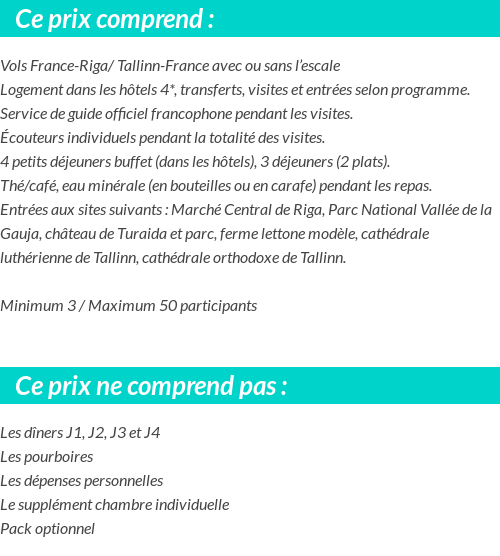 Ce prix comprend :

Vols France-Riga/ Tallinn-France avec ou sans l'escale
Logement dans les hôtels 4*, transferts, visites et entrées selon programme.
Service de guide officiel francophone pendant les visites.
Écouteurs individuels pendant la totalité des visites.
4 petits déjeuners buffet (dans les hôtels), 3 déjeuners (2 plats).
Thé/café, eau minérale (en bouteilles ou en carafe) pendant les repas.
Entrées aux sites suivants : Marché Central de Riga, Parc National Vallée de la Gauja, château de Turaida et parc, ferme lettone modèle, cathédrale luthérienne de Tallinn, cathédrale orthodoxe de Tallinn.

Minimum 3 / Maximum 50 participants

Ce prix ne comprend pas :

Les dîners J1, J2, J3 et J4
Les pourboires
Les dépenses personnelles
Le supplément chambre individuelle
Pack optionnel